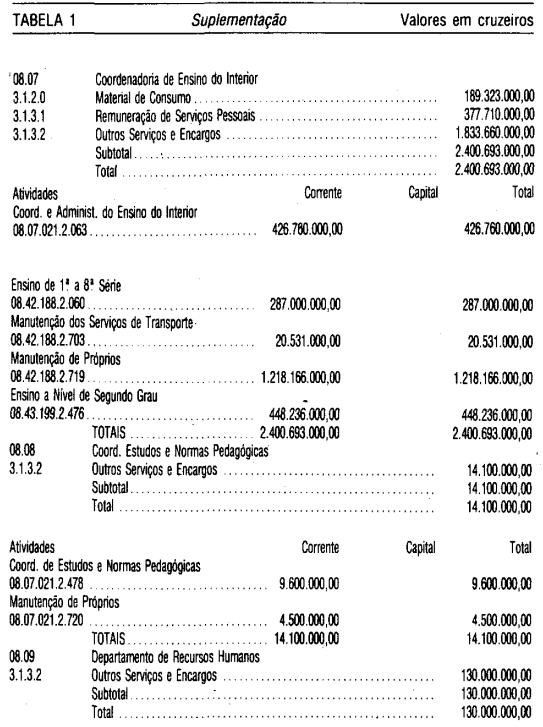 TABELA 1 Suplementação Valores em cruzeiros

08.07 Coordenadoria de Ensino do Interior
3.1.2.0 Material de Consumo 189.323.000,00
3.1.3.1 Remuneração de Serviços Pessoais 377.710.000,00
3.1.3.2 Outros Serviços e Encargos 1.833.660.000,00
Subtotal 2.400.693.000,00
Total 2.400.693.000,00

Atividades Corrente Capital Total
Coord. e Administ. do Ensino do Interior
08.07.021.2.063 426.760.000,00 426.760.000,00

Ensino de 1ª a 8ª Série
08.42.188.2.060 287.000.000,00 287.000.000,00
Manutenção dos Serviços de Transporte
08.42.188.2.703 20.531.000,00 20.531.000,00
Manutenção de Próprios
08.42.188.2.719 1.218.166.000,00 1.218.166.000,00
Ensino a Nível de Segundo Grau
08.43.199.2.476 448.236.000,00 448.236.000,00
TOTAIS 2.400.693.000,00 2.400.693.000,00
08.08 Coord. Estudos e Normas Pedagógicas
3.1.3.2 Outros Serviços e Encargos 14.100.000,00
Subtotal 14.100.000,00
Total 14.100.000,00

Atividades Corrente Capital Total
Coord. de Estudos e Normas Pedagógicas
08.07.021.2.478 9.600.000,00 9.600.000,00
Manutenção de Próprios
08.07.021.2.720 4.500.000,00 4.500.000,00
TOTAIS 14.100.000,00 14.100.000,00
08.09 Departamento de Recursos Humanos
3.1.3.2 Outros Serviços e Encargos 130.000.000,00
Subtotal 130.000.000,00
Total 130.000.000,00